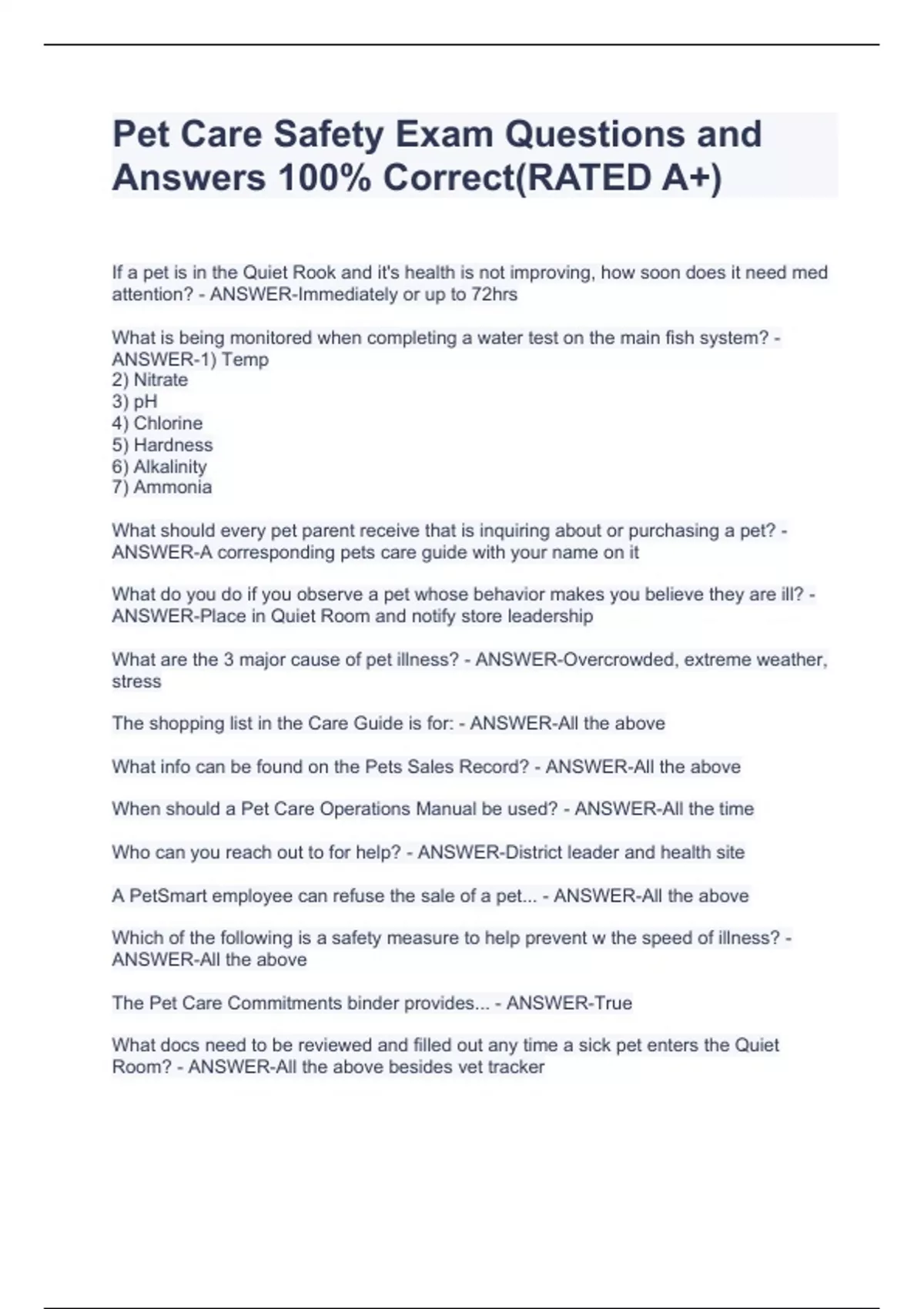 Pet Care Safety Exam Questions and Answers 100% Correct(RATED A+)

If a pet is in the Quiet Rook and it's health is not improving, how soon does it need med attention? - ANSWER-Immediately or up to 72hrs

What is being monitored when completing a water test on the main fish system? - ANSWER-1) Temp
2) Nitrate
3) pH
4) Chlorine
5) Hardness
6) Alkalinity
7) Ammonia

What should every pet parent receive that is inquiring about or purchasing a pet? - ANSWER-A corresponding pets care guide with your name on it

What do you do if you observe a pet whose behavior makes you believe they are ill? - ANSWER-Place in Quiet Room and notify store leadership

What are the 3 major cause of pet illness? - ANSWER-Overcrowded, extreme weather, stress

The shopping list in the Care Guide is for: - ANSWER-All the above

What info can be found on the Pets Sales Record? - ANSWER-All the above

When should a Pet Care Operations Manual be used? - ANSWER-All the time

Who can you reach out to for help? - ANSWER-District leader and health site

A PetSmart employee can refuse the sale of a pet... - ANSWER-All the above

Which of the following is a safety measure to help prevent w the speed of illness? - ANSWER-All the above

The Pet Care Commitments binder provides... - ANSWER-True

What docs need to be reviewed and filled out any time a sick pet enters the Quiet Room? - ANSWER-All the above besides vet tracker